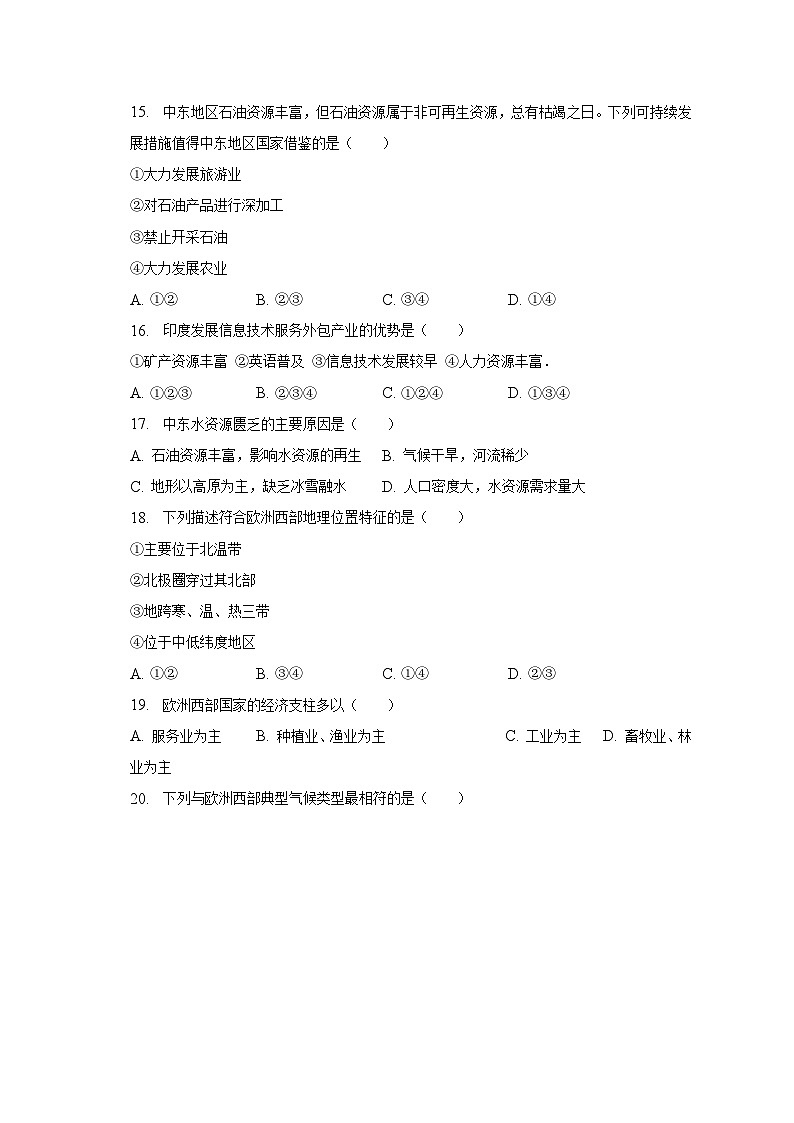 15. 中东地区石油资源丰富，但石油资源属于非可再生资源，总有枯竭之日。下列可持续发展措施值得中东地区国家借鉴的是（　　）

①大力发展旅游业

②对石油产品进行深加工

③禁止开采石油

④大力发展农业

A. ①②　　B. ②③　　C. ③④　　D. ①④

16. 印度发展信息技术服务外包产业的优势是（　　）

①矿产资源丰富 ②英语普及 ③信息技术发展较早 ④人力资源丰富．

A. ①②③　　B. ②③④　　C. ①②④　　D. ①③④

17. 中东水资源匮乏的主要原因是（　　）

A. 石油资源丰富，影响水资源的再生　B. 气候干旱，河流稀少

C. 地形以高原为主，缺乏冰雪融水　D. 人口密度大，水资源需求量大

18. 下列描述符合欧洲西部地理位置特征的是（　　）

①主要位于北温带

②北极圈穿过其北部

③地跨寒、温、热三带

④位于中低纬度地区

A. ①②　　B. ③④　　C. ①④　　D. ②③

19. 欧洲西部国家的经济支柱多以（　　）

A. 服务业为主　B. 种植业、渔业为主　C. 工业为主　D. 畜牧业、林业为主

20. 下列与欧洲西部典型气候类型最相符的是（　　）